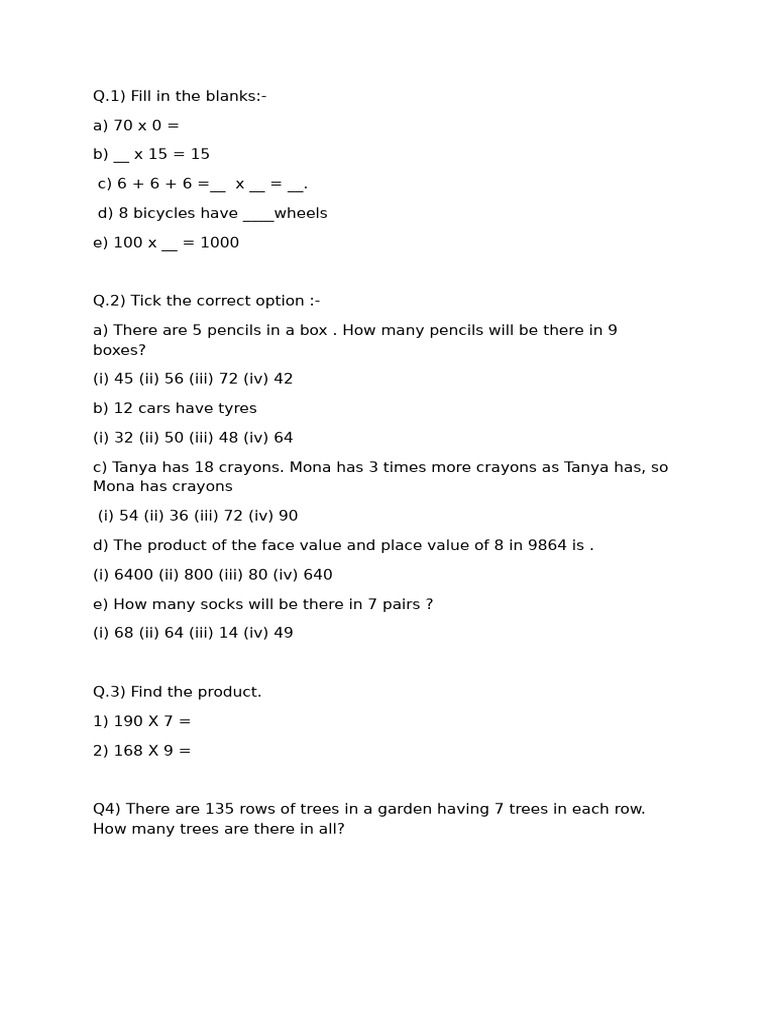 Q.1) Fill in the blanks:-

a) 70 x 0 =

b) __ x 15 = 15

c) 6 + 6 + 6 =__ x __ = __.

d) 8 bicycles have ____wheels

e) 100 x __ = 1000

Q.2) Tick the correct option :-

a) There are 5 pencils in a box . How many pencils will be there in 9 boxes?

(i) 45 (ii) 56 (iii) 72 (iv) 42

b) 12 cars have tyres

(i) 32 (ii) 50 (iii) 48 (iv) 64

c) Tanya has 18 crayons. Mona has 3 times more crayons as Tanya has, so Mona has crayons

(i) 54 (ii) 36 (iii) 72 (iv) 90

d) The product of the face value and place value of 8 in 9864 is .

(i) 6400 (ii) 800 (iii) 80 (iv) 640

e) How many socks will be there in 7 pairs ?

(i) 68 (ii) 64 (iii) 14 (iv) 49

Q.3) Find the product.

1) 190 X 7 =

2) 168 X 9 =

Q4) There are 135 rows of trees in a garden having 7 trees in each row. How many trees are there in all?